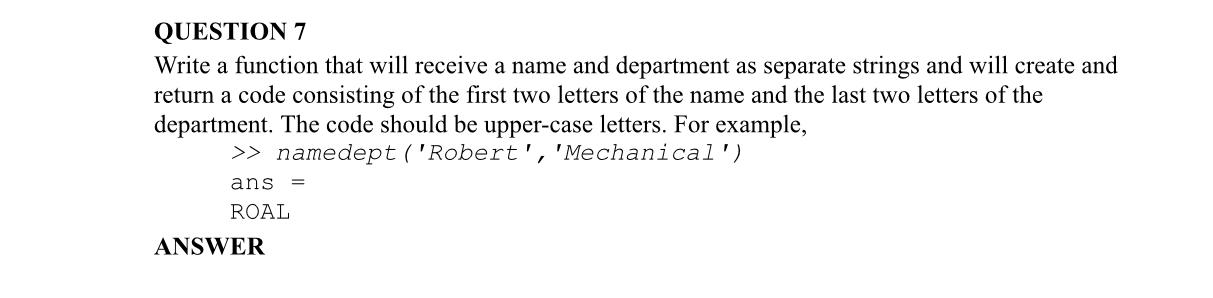 QUESTION 7

Write a function that will receive a name and department as separate strings and will create and return a code consisting of the first two letters of the name and the last two letters of the department. The code should be upper-case letters. For example,

>> namedept('Robert','Mechanical')
ans =
ROAL

ANSWER